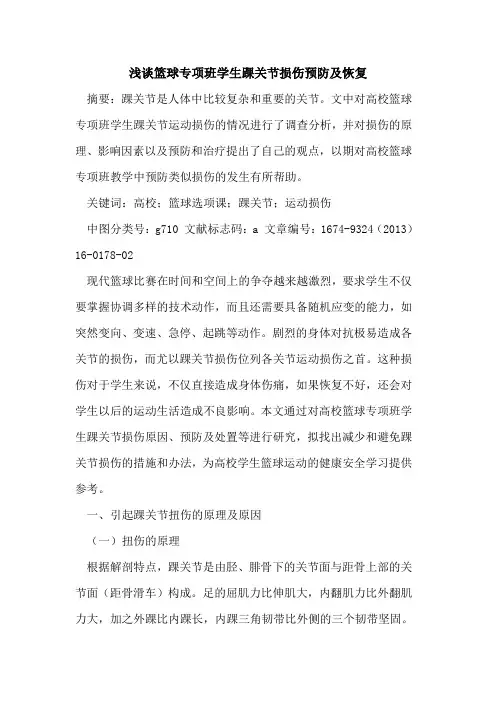 浅谈篮球专项班学生踝关节损伤预防及恢复

摘要：踝关节是人体中比较复杂和重要的关节。文中对高校篮球专项班学生踝关节运动损伤的情况进行了调查分析，并对损伤的原理、影响因素以及预防和治疗提出了自己的观点，以期对高校篮球专项班教学中预防类似损伤的发生有所帮助。

关键词：高校；篮球选项课；踝关节；运动损伤

中图分类号：g710 文献标志码：a 文章编号：1674-9324（2013）16-0178-02

现代篮球比赛在时间和空间上的争夺越来越激烈，要求学生不仅要掌握协调多样的技术动作，而且还需要具备随机应变的能力，如突然变向、变速、急停、起跳等动作。剧烈的身体对抗极易造成各关节的损伤，而尤以踝关节损伤位列各关节运动损伤之首。这种损伤对于学生来说，不仅直接造成身体伤痛，如果恢复不好，还会对学生以后的运动生活造成不良影响。本文通过对高校篮球专项班学生踝关节损伤原因、预防及处置等进行研究，拟找出减少和避免踝关节损伤的措施和办法，为高校学生篮球运动的健康安全学习提供参考。

一、引起踝关节扭伤的原理及原因

（一）扭伤的原理

根据解剖特点，踝关节是由胫、腓骨下的关节面与距骨上部的关节面（距骨滑车）构成。足的屈肌力比伸肌大，内翻肌力比外翻肌力大，加之外踝比内踝长，内踝三角韧带比外侧的三个韧带坚固。